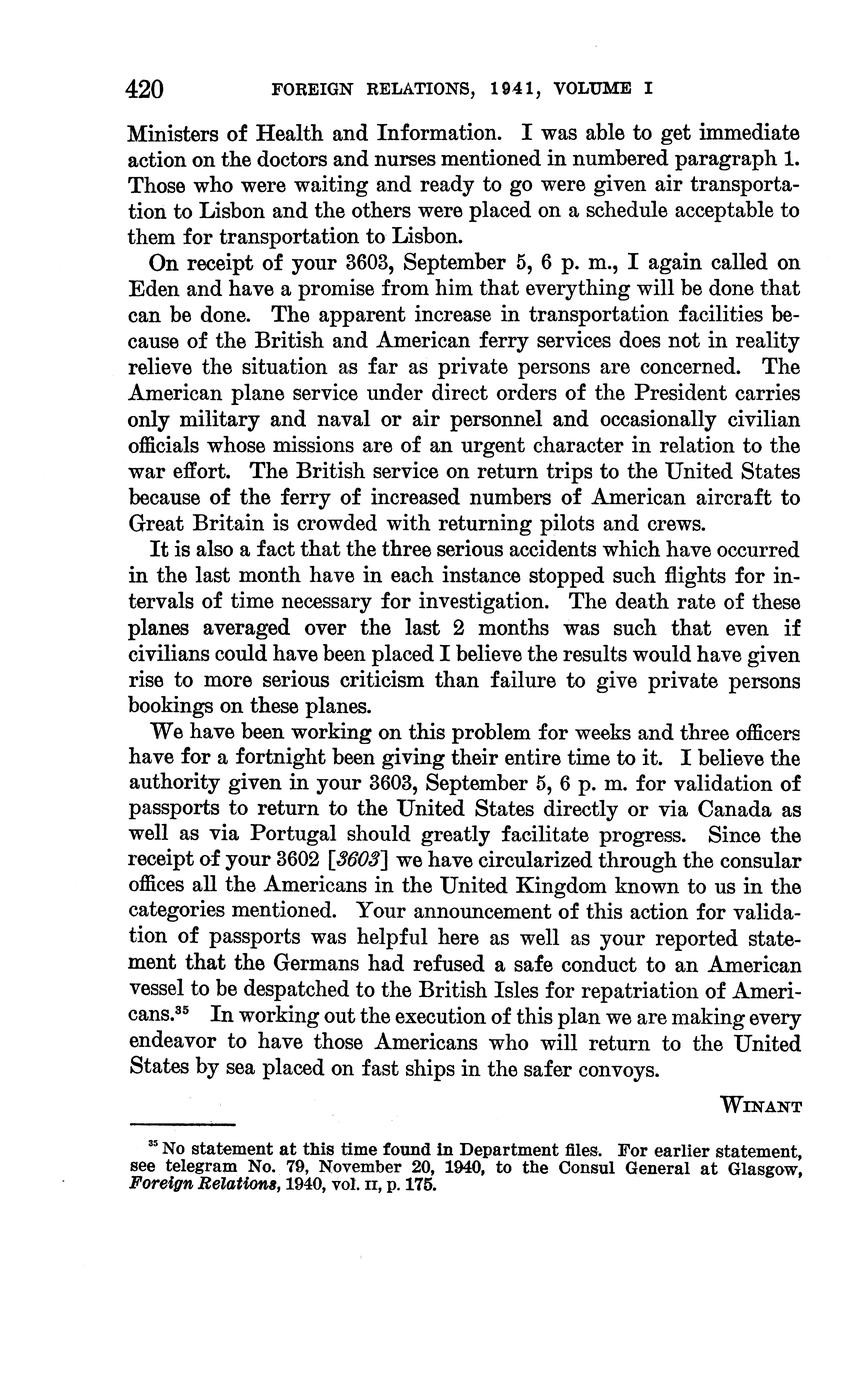 420 FOREIGN RELATIONS, 1941, VOLUME I

Ministers of Health and Information. I was able to get immediate action on the doctors and nurses mentioned in numbered paragraph 1. Those who were waiting and ready to go were given air transportation to Lisbon and the others were placed on a schedule acceptable to them for transportation to Lisbon.

On receipt of your 3603, September 5, 6 p. m., I again called on Eden and have a promise from him that everything will be done that can be done. The apparent increase in transportation facilities because of the British and American ferry services does not in reality relieve the situation as far as private persons are concerned. The American plane service under direct orders of the President carries only military and naval or air personnel and occasionally civilian officials whose missions are of an urgent character in relation to the war effort. The British service on return trips to the United States because of the ferry of increased numbers of American aircraft to Great Britain is crowded with returning pilots and crews.

It is also a fact that the three serious accidents which have occurred in the last month have in each instance stopped such flights for intervals of time necessary for investigation. The death rate of these planes averaged over the last 2 months was such that even if civilians could have been placed I believe the results would have given rise to more serious criticism than failure to give private persons bookings on these planes.

We have been working on this problem for weeks and three officers have for a fortnight been giving their entire time to it. I believe the authority given in your 3603, September 5, 6 p. m. for validation of passports to return to the United States directly or via Canada as well as via Portugal should greatly facilitate progress. Since the receipt of your 3602 [3603] we have circularized through the consular offices all the Americans in the United Kingdom known to us in the categories mentioned. Your announcement of this action for validation of passports was helpful here as well as your reported statement that the Germans had refused a safe conduct to an American vessel to be despatched to the British Isles for repatriation of Americans.$^{35}$ In working out the execution of this plan we are making every endeavor to have those Americans who will return to the United States by sea placed on fast ships in the safer convoys.

WINANT

$^{35}$ No statement at this time found in Department files. For earlier statement, see telegram No. 79, November 20, 1940, to the Consul General at Glasgow, Foreign Relations, 1940, vol. II, p. 175.